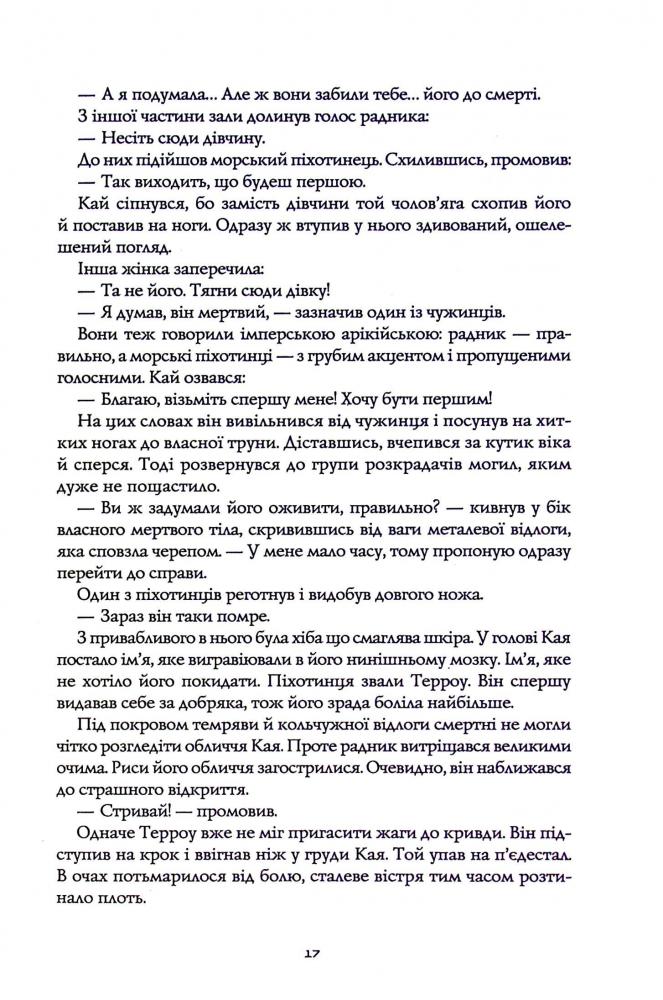 — А я подумала... Але ж вони забили тебе... його до смерті.

З іншої частини зали долинув голос радника:

— Несіть сюди дівчину.

До них підійшов морський піхотинець. Схилившись, промовив:

— Так виходить, що будеш першою.

Кай сіпнувся, бо замість дівчини той чолов'яга схопив його й поставив на ноги. Одразу ж втупив у нього здивований, ошелешений погляд.

Інша жінка заперечила:

— Та не його. Тягни сюди дівку!

— Я думав, він мертвий, — зазначив один із чужинців.

Вони теж говорили імперською арікійською: радник — правильно, а морські піхотинці — з грубим акцентом і пропущеними голосними. Кай озвався:

— Благаю, візьміть спершу мене! Хочу бути першим!

На цих словах він вивільнився від чужинця і посунув на хитких ногах до власної труни. Діставшись, вчепився за кутик віка й сперся. Тоді розвернувся до групи розкрадачів могил, яким дуже не пощастило.

— Ви ж задумали його оживити, правильно? — кивнув у бік власного мертвого тіла, скривившись від ваги металевої відлоги, яка сповзла черепом. — У мене мало часу, тому пропоную одразу перейти до справи.

Один з піхотинців реготнув і видобув довгого ножа.

— Зараз він таки помре.

З привабливого в нього була хіба що смаглява шкіра. У голові Кая постало ім'я, яке вигравіювали в його нинішньому мозку. Ім'я, яке не хотіло його покидати. Піхотинця звали Терроу. Він спершу видавав себе за добряка, тож його зрада боліла найбільше.

Під покровом темряви й кольчужної відлоги смертні не могли чітко розгледіти обличчя Кая. Проте радник витріщався великими очима. Риси його обличчя загострилися. Очевидно, він наближався до страшного відкриття.

— Стривай! — промовив.

Одначе Терроу вже не міг пригасити жаги до кривди. Він підступив на крок і ввігнав ніж у груди Кая. Той упав на п'єдестал. В очах потьмарилося від болю, сталеве вістря тим часом розтинало плоть.

17